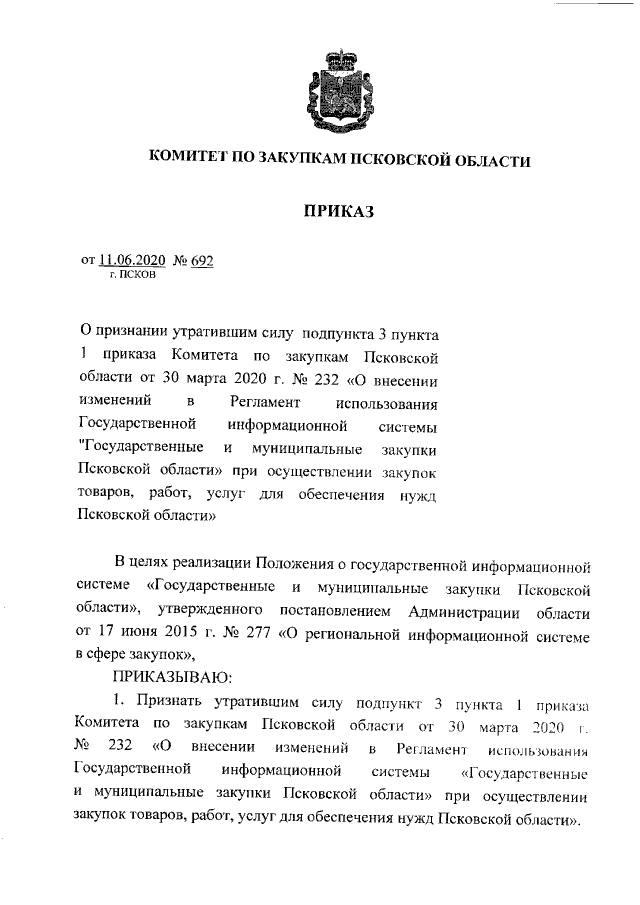 КОМИТЕТ ПО ЗАКУПКАМ ПСКОВСКОЙ ОБЛАСТИ

ПРИКАЗ

от 11.06.2020 № 692
г. ПСКОВ

О признании утратившим силу подпункта 3 пункта 1 приказа Комитета по закупкам Псковской области от 30 марта 2020 г. № 232 «О внесении изменений в Регламент использования Государственной информационной системы "Государственные и муниципальные закупки Псковской области» при осуществлении закупок товаров, работ, услуг для обеспечения нужд Псковской области»

В целях реализации Положения о государственной информационной системе «Государственные и муниципальные закупки Псковской области», утвержденного постановлением Администрации области от 17 июня 2015 г. № 277 «О региональной информационной системе в сфере закупок»,

ПРИКАЗЫВАЮ:

1. Признать утратившим силу подпункт 3 пункта 1 приказа Комитета по закупкам Псковской области от 30 марта 2020 г. № 232 «О внесении изменений в Регламент использования Государственной информационной системы «Государственные и муниципальные закупки Псковской области» при осуществлении закупок товаров, работ, услуг для обеспечения нужд Псковской области».